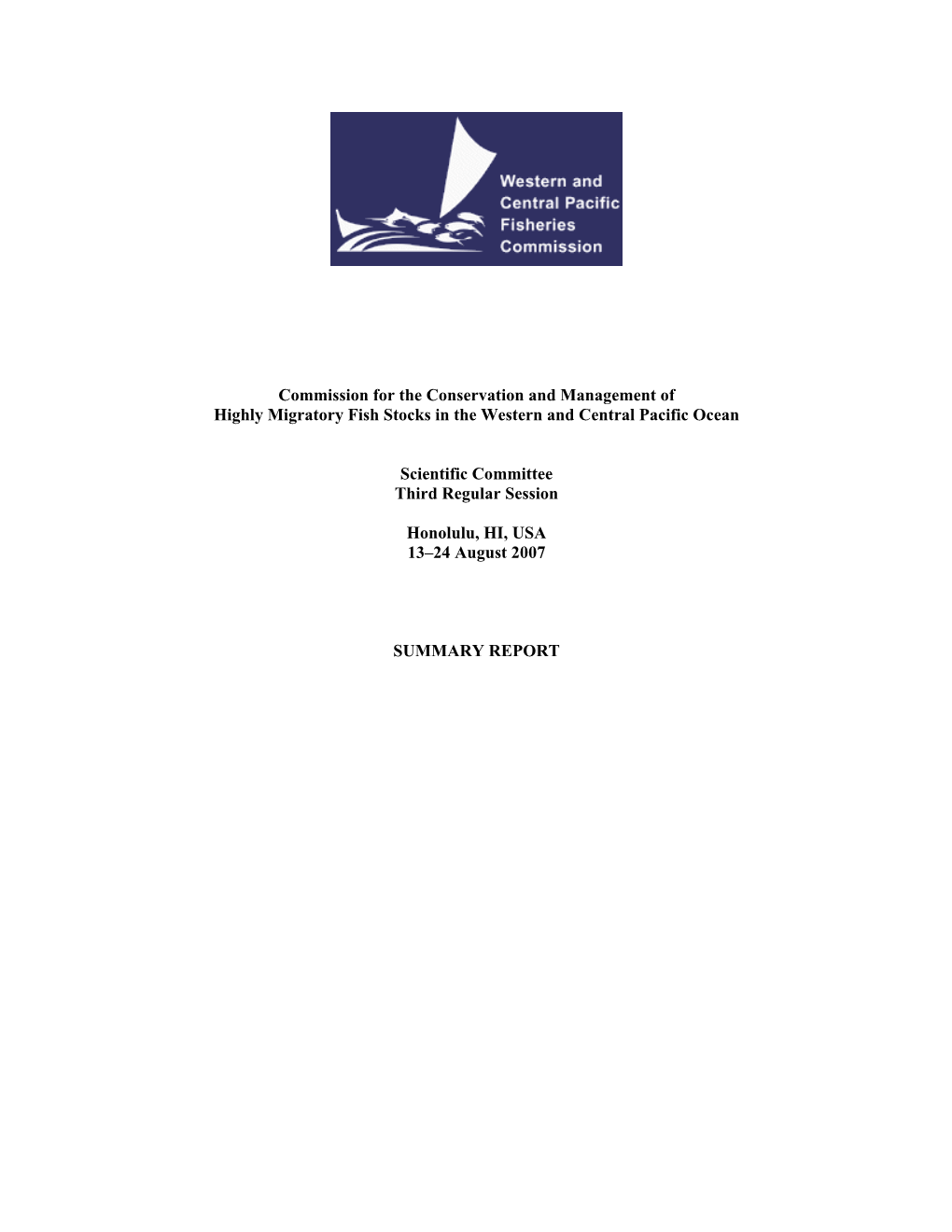 Western and
Central Pacific
Fisheries
Commission

Commission for the Conservation and Management of
Highly Migratory Fish Stocks in the Western and Central Pacific Ocean

Scientific Committee
Third Regular Session

Honolulu, HI, USA
13–24 August 2007

SUMMARY REPORT